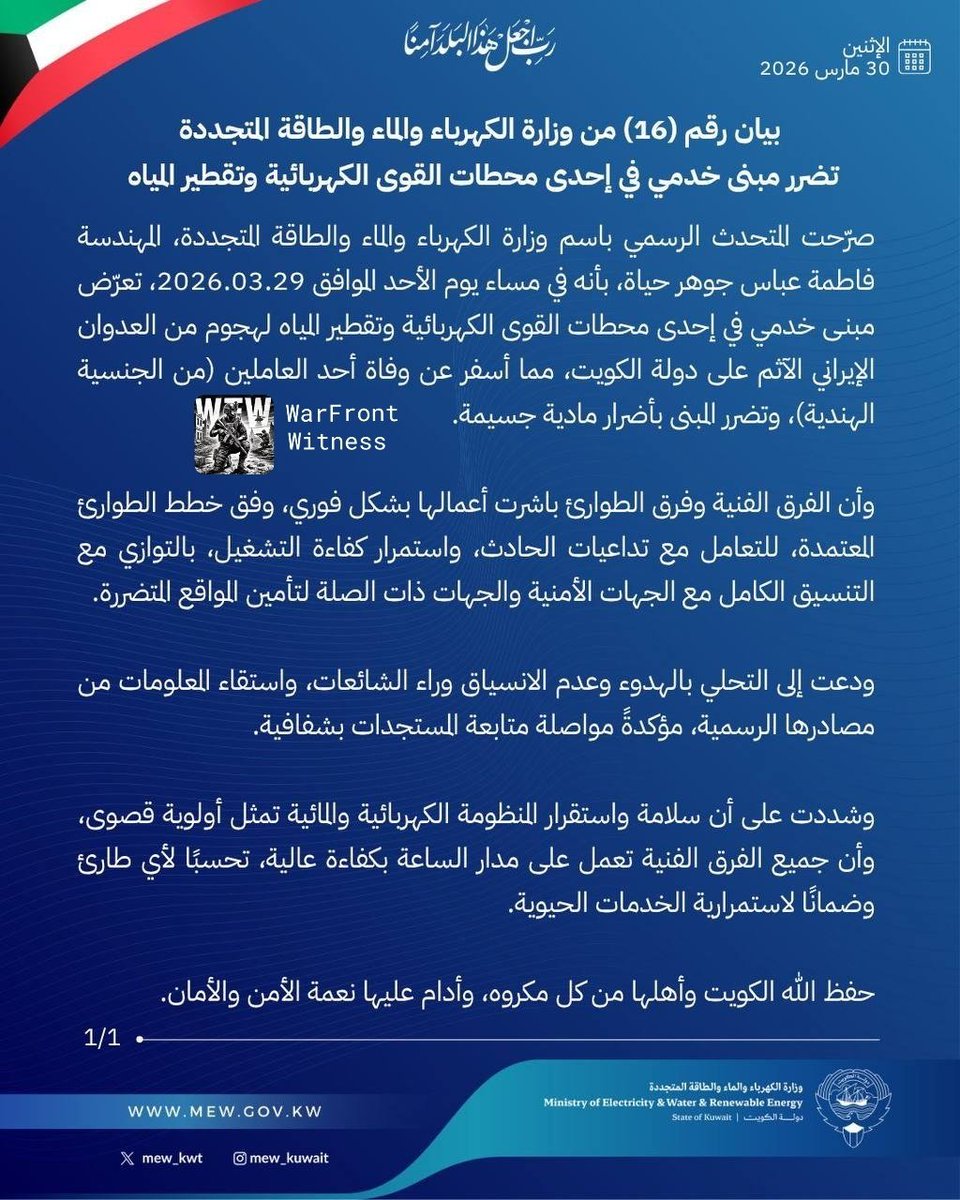 رب اجعل هذا البلد آمنا

الإثنين
30 مارس 2026

بيان رقم (16) من وزارة الكهرباء والماء والطاقة المتجددة
تضرر مبنى خدمي في إحدى محطات القوى الكهربائية وتقطير المياه

صرّحت المتحدث الرسمي باسم وزارة الكهرباء والماء والطاقة المتجددة، المهندسة فاطمة عباس جوهر حياة، بأنه في مساء يوم الأحد الموافق 2026.03.29، تعرّض مبنى خدمي في إحدى محطات القوى الكهربائية وتقطير المياه لهجوم من العدوان الإيراني الآثم على دولة الكويت، مما أسفر عن وفاة أحد العاملين (من الجنسية الهندية)، وتضرر المبنى بأضرار مادية جسيمة.

WFW WarFront Witness

وأن الفرق الفنية وفرق الطوارئ باشرت أعمالها بشكل فوري، وفق خطط الطوارئ المعتمدة، للتعامل مع تداعيات الحادث، واستمرار كفاءة التشغيل، بالتوازي مع التنسيق الكامل مع الجهات الأمنية والجهات ذات الصلة لتأمين المواقع المتضررة.

ودعت إلى التحلي بالهدوء وعدم الانسياق وراء الشائعات، واستقاء المعلومات من مصادرها الرسمية، مؤكدةً مواصلة متابعة المستجدات بشفافية.

وشددت على أن سلامة واستقرار المنظومة الكهربائية والمائية تمثل أولوية قصوى، وأن جميع الفرق الفنية تعمل على مدار الساعة بكفاءة عالية، تحسبًا لأي طارئ وضمانًا لاستمرارية الخدمات الحيوية.

حفظ الله الكويت وأهلها من كل مكروه، وأدام عليها نعمة الأمن والأمان.

1/1

WWW.MEW.GOV.KW

وزارة الكهرباء والماء والطاقة المتجددة
Ministry of Electricity & Water & Renewable Energy
State of Kuwait | دولة الكويت

mew_kwt
mew_kuwait